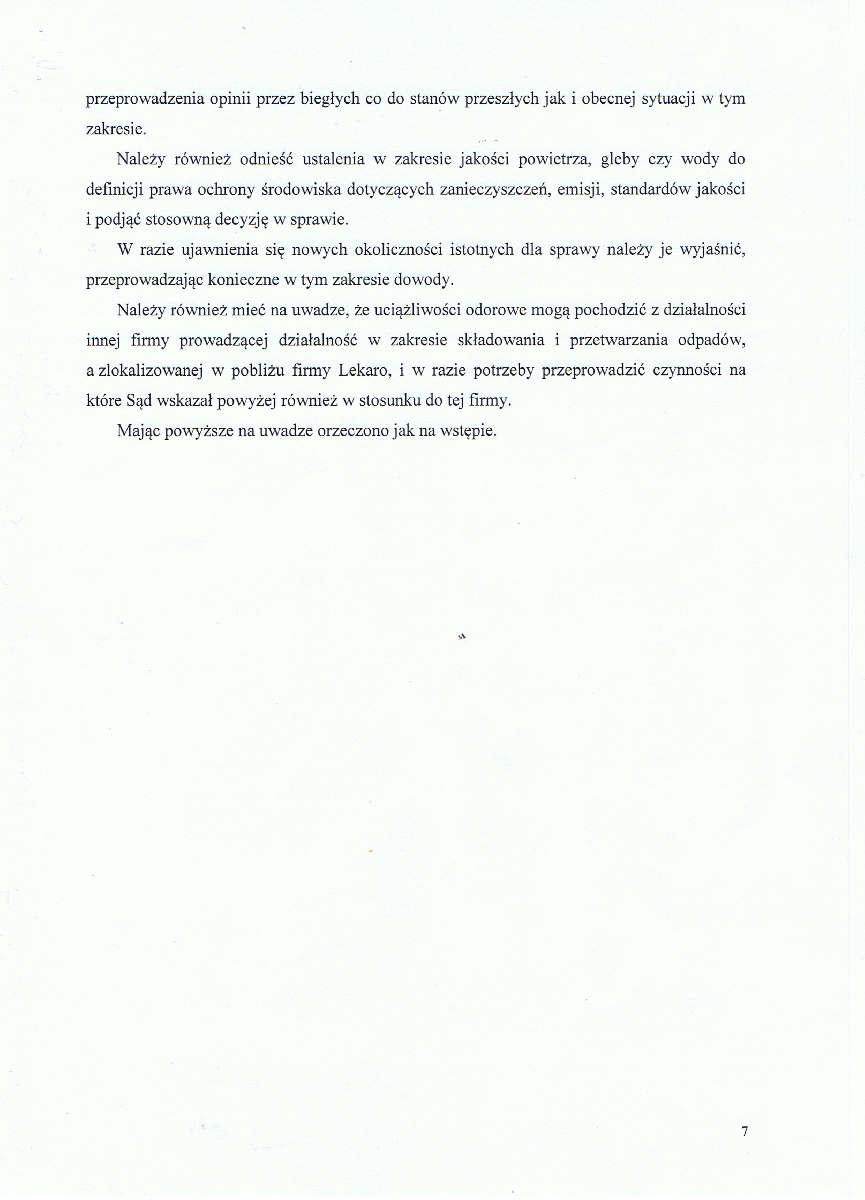 przeprowadzenia opinii przez biegłych co do stanów przeszłych jak i obecnej sytuacji w tym zakresie.

Należy również odnieść ustalenia w zakresie jakości powietrza, gleby czy wody do definicji prawa ochrony środowiska dotyczących zanieczyszczeń, emisji, standardów jakości i podjąć stosowną decyzję w sprawie.

W razie ujawnienia się nowych okoliczności istotnych dla sprawy należy je wyjaśnić, przeprowadzając konieczne w tym zakresie dowody.

Należy również mieć na uwadze, że uciążliwości odorowe mogą pochodzić z działalności innej firmy prowadzącej działalność w zakresie składowania i przetwarzania odpadów, a zlokalizowanej w pobliżu firmy Lekaro, i w razie potrzeby przeprowadzić czynności na które Sąd wskazał powyżej również w stosunku do tej firmy.

Mając powyższe na uwadze orzeczono jak na wstępie.

7